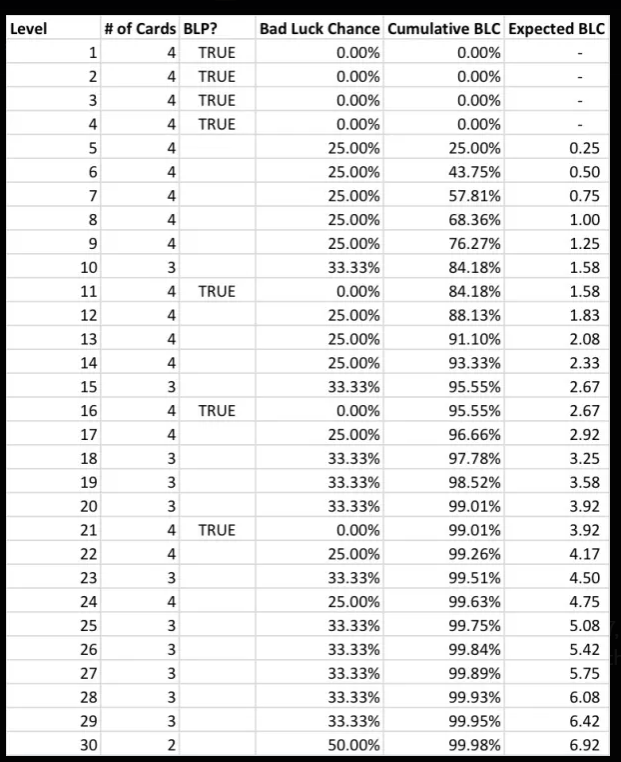 | Level | # of Cards | BLP? | Bad Luck Chance | Cumulative BLC | Expected BLC |
|---|---|---|---|---|---|
| 1 | 4 | TRUE | 0.00% | 0.00% | - |
| 2 | 4 | TRUE | 0.00% | 0.00% | - |
| 3 | 4 | TRUE | 0.00% | 0.00% | - |
| 4 | 4 | TRUE | 0.00% | 0.00% | - |
| 5 | 4 | | 25.00% | 25.00% | 0.25 |
| 6 | 4 | | 25.00% | 43.75% | 0.50 |
| 7 | 4 | | 25.00% | 57.81% | 0.75 |
| 8 | 4 | | 25.00% | 68.36% | 1.00 |
| 9 | 4 | | 25.00% | 76.27% | 1.25 |
| 10 | 3 | | 33.33% | 84.18% | 1.58 |
| 11 | 4 | TRUE | 0.00% | 84.18% | 1.58 |
| 12 | 4 | | 25.00% | 88.13% | 1.83 |
| 13 | 4 | | 25.00% | 91.10% | 2.08 |
| 14 | 4 | | 25.00% | 93.33% | 2.33 |
| 15 | 3 | | 33.33% | 95.55% | 2.67 |
| 16 | 4 | TRUE | 0.00% | 95.55% | 2.67 |
| 17 | 4 | | 25.00% | 96.66% | 2.92 |
| 18 | 3 | | 33.33% | 97.78% | 3.25 |
| 19 | 3 | | 33.33% | 98.52% | 3.58 |
| 20 | 3 | | 33.33% | 99.01% | 3.92 |
| 21 | 4 | TRUE | 0.00% | 99.01% | 3.92 |
| 22 | 4 | | 25.00% | 99.26% | 4.17 |
| 23 | 3 | | 33.33% | 99.51% | 4.50 |
| 24 | 4 | | 25.00% | 99.63% | 4.75 |
| 25 | 3 | | 33.33% | 99.75% | 5.08 |
| 26 | 3 | | 33.33% | 99.84% | 5.42 |
| 27 | 3 | | 33.33% | 99.89% | 5.75 |
| 28 | 3 | | 33.33% | 99.93% | 6.08 |
| 29 | 3 | | 33.33% | 99.95% | 6.42 |
| 30 | 2 | | 50.00% | 99.98% | 6.92 |